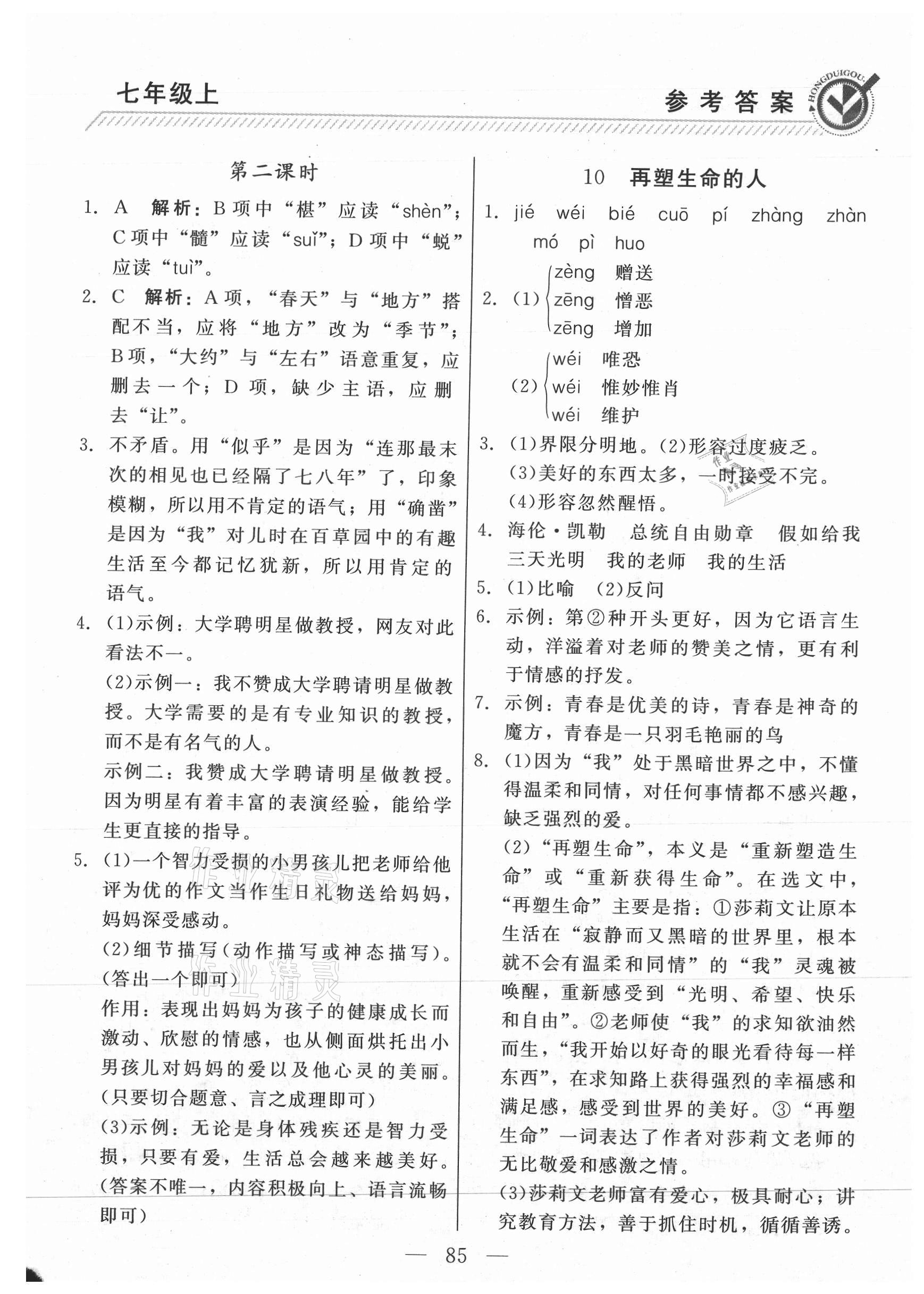 七年级上

参考答案

HONGDUIGOU

第二课时

1. A 解析：B项中“椹”应读“shèn”；C项中“髓”应读“suǐ”；D项中“蜕”应读“tuì”。

2. C 解析：A项，“春天”与“地方”搭配不当，应将“地方”改为“季节”；B项，“大约”与“左右”语意重复，应删去一个；D项，缺少主语，应删去“让”。

3. 不矛盾。用“似乎”是因为“连那最末次的相见也已经隔了七八年”了，印象模糊，所以用不肯定的语气；用“确凿”是因为“我”对儿时在百草园中的有趣生活至今都记忆犹新，所以用肯定的语气。

4. (1)示例：大学聘明星做教授，网友对此看法不一。
(2)示例一：我不赞成大学聘请明星做教授。大学需要的是有专业知识的教授，而不是有名气的人。
示例二：我赞成大学聘请明星做教授。因为明星有着丰富的表演经验，能给学生更直接的指导。

5. (1)一个智力受损的小男孩儿把老师给他评为优的作文当作生日礼物送给妈妈，妈妈深受感动。
(2)细节描写(动作描写或神态描写)。(答出一个即可)
作用：表现出妈妈为孩子的健康成长而激动、欣慰的情感，也从侧面烘托出小男孩儿对妈妈的爱以及他心灵的美丽。(只要切合题意、言之成理即可)
(3)示例：无论是身体残疾还是智力受损，只要有爱，生活总会越来越美好。(答案不唯一，内容积极向上、语言流畅即可)

10 再塑生命的人

1. jié wéi bié cuō pí zhàng zhàn mó pì huo

2. (1) zèng 赠送
zēng 憎恶
zēng 增加
(2) wéi 唯恐
wéi 惟妙惟肖
wéi 维护

3. (1)界限分明地。(2)形容过度疲乏。
(3)美好的东西太多，一时接受不完。
(4)形容忽然醒悟。

4. 海伦·凯勒 总统自由勋章 假如给我三天光明 我的老师 我的生活

5. (1)比喻 (2)反问

6. 示例：第②种开头更好，因为它语言生动，洋溢着对老师的赞美之情，更有利于情感的抒发。

7. 示例：青春是优美的诗，青春是神奇的魔方，青春是一只羽毛艳丽的鸟

8. (1)因为“我”处于黑暗世界之中，不懂得温柔和同情，对任何事情都不感兴趣，缺乏强烈的爱。
(2)“再塑生命”，本义是“重新塑造生命”或“重新获得生命”。在选文中，“再塑生命”主要是指：①莎莉文让原本生活在“寂静而又黑暗的世界里，根本就不会有温柔和同情”的“我”灵魂被唤醒，重新感受到“光明、希望、快乐和自由”。②老师使“我”的求知欲油然而生，“我开始以好奇的眼光看待每一样东西”，在求知路上获得强烈的幸福感和满足感，感受到世界的美好。③“再塑生命”一词表达了作者对莎莉文老师的无比敬爱和感激之情。
(3)莎莉文老师富有爱心，极具耐心；讲究教育方法，善于抓住时机，循循善诱。

— 85 —